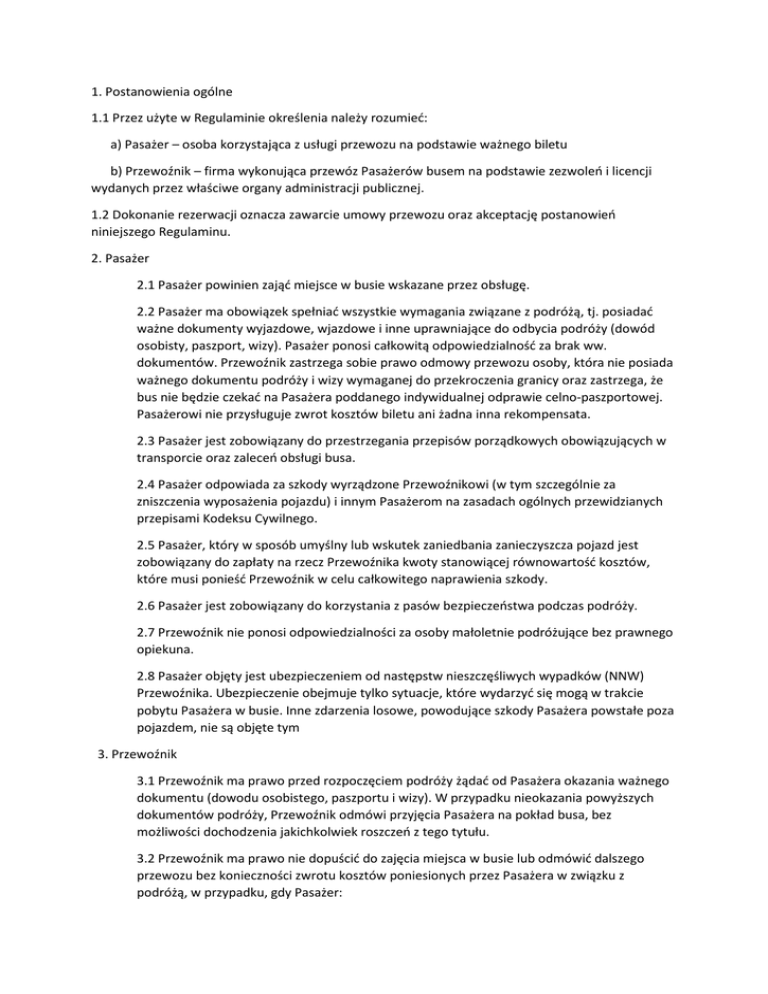 1. Postanowienia ogólne

1.1 Przez użyte w Regulaminie określenia należy rozumieć:

a) Pasażer – osoba korzystająca z usługi przewozu na podstawie ważnego biletu

b) Przewoźnik – firma wykonująca przewóz Pasażerów busem na podstawie zezwoleń i licencji wydanych przez właściwe organy administracji publicznej.

1.2 Dokonanie rezerwacji oznacza zawarcie umowy przewozu oraz akceptację postanowień niniejszego Regulaminu.

2. Pasażer

2.1 Pasażer powinien zająć miejsce w busie wskazane przez obsługę.

2.2 Pasażer ma obowiązek spełniać wszystkie wymagania związane z podróżą, tj. posiadać ważne dokumenty wyjazdowe, wjazdowe i inne uprawniające do odbycia podróży (dowód osobisty, paszport, wizy). Pasażer ponosi całkowitą odpowiedzialność za brak ww. dokumentów. Przewoźnik zastrzega sobie prawo odmowy przewozu osoby, która nie posiada ważnego dokumentu podróży i wizy wymaganej do przekroczenia granicy oraz zastrzega, że bus nie będzie czekać na Pasażera poddanego indywidualnej odprawie celno-paszportowej. Pasażerowi nie przysługuje zwrot kosztów biletu ani żadna inna rekompensata.

2.3 Pasażer jest zobowiązany do przestrzegania przepisów porządkowych obowiązujących w transporcie oraz zaleceń obsługi busa.

2.4 Pasażer odpowiada za szkody wyrządzone Przewoźnikowi (w tym szczególnie za zniszczenia wyposażenia pojazdu) i innym Pasażerom na zasadach ogólnych przewidzianych przepisami Kodeksu Cywilnego.

2.5 Pasażer, który w sposób umyślny lub wskutek zaniedbania zanieczyszcza pojazd jest zobowiązany do zapłaty na rzecz Przewoźnika kwoty stanowiącej równowartość kosztów, które musi ponieść Przewoźnik w celu całkowitego naprawienia szkody.

2.6 Pasażer jest zobowiązany do korzystania z pasów bezpieczeństwa podczas podróży.

2.7 Przewoźnik nie ponosi odpowiedzialności za osoby małoletnie podróżujące bez prawnego opiekuna.

2.8 Pasażer objęty jest ubezpieczeniem od następstw nieszczęśliwych wypadków (NNW) Przewoźnika. Ubezpieczenie obejmuje tylko sytuacje, które wydarzyć się mogą w trakcie pobytu Pasażera w busie. Inne zdarzenia losowe, powodujące szkody Pasażera powstałe poza pojazdem, nie są objęte tym

3. Przewoźnik

3.1 Przewoźnik ma prawo przed rozpoczęciem podróży żądać od Pasażera okazania ważnego dokumentu (dowodu osobistego, paszportu i wizy). W przypadku nieokazania powyższych dokumentów podróży, Przewoźnik odmówi przyjęcia Pasażera na pokład busa, bez możliwości dochodzenia jakichkolwiek roszczeń z tego tytułu.

3.2 Przewoźnik ma prawo nie dopuścić do zajęcia miejsca w busie lub odmówić dalszego przewozu bez konieczności zwrotu kosztów poniesionych przez Pasażera w związku z podróżą, w przypadku, gdy Pasażer: